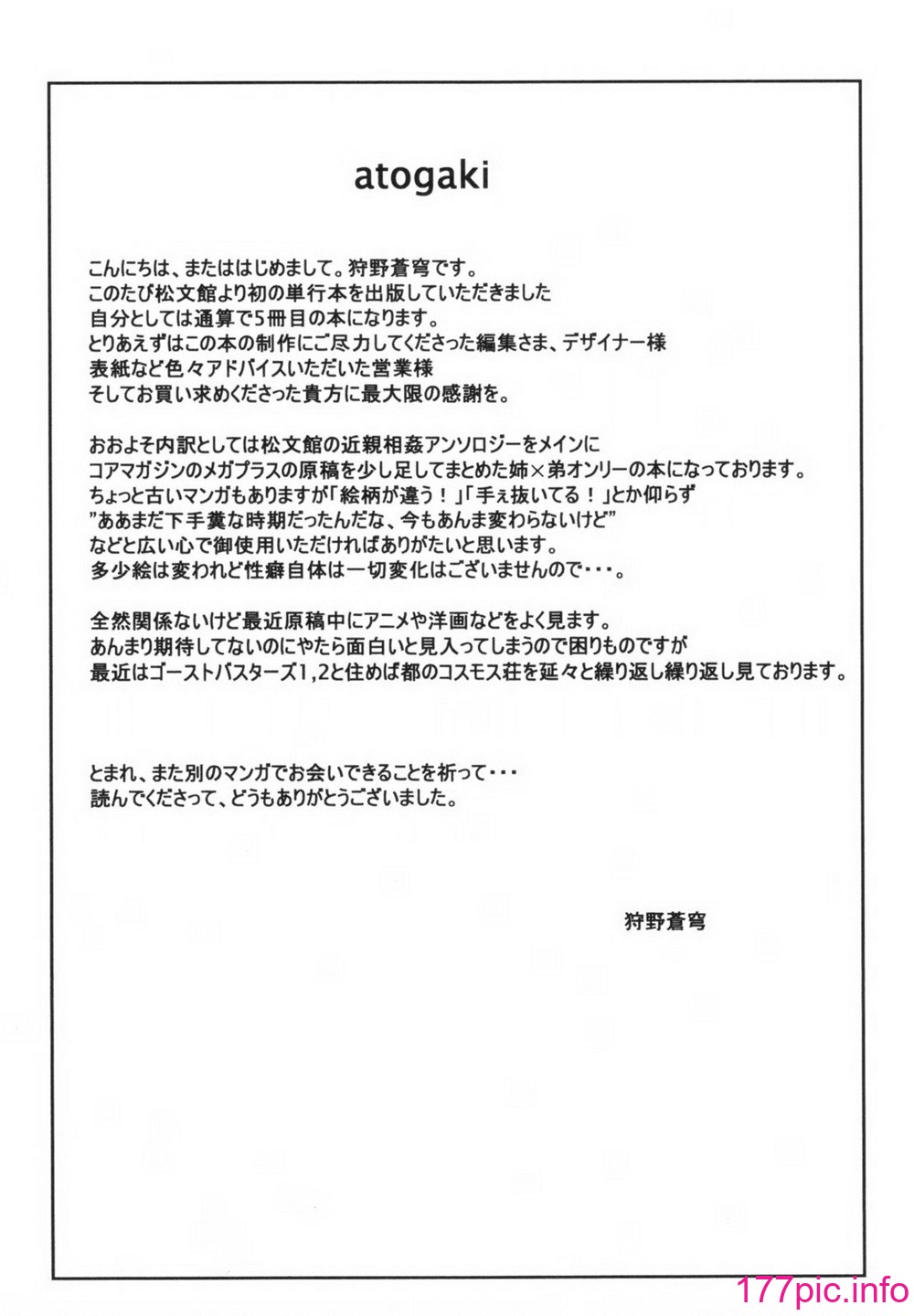 atogaki

こんにちは、またははじめまして。狩野蒼穹です。
このたび松文館より初の単行本を出版していただきました
自分としては通算で5冊目の本になります。
とりあえずはこの本の制作にご尽力してくださった編集さま、デザイナー様
表紙など色々アドバイスいただいた営業様
そしてお買い求めくださった貴方に最大限の感謝を。

おおよそ内訳としては松文館の近親相姦アンソロジーをメインに
コアマガジンのメガプラスの原稿を少し足してまとめた姉×弟オンリーの本になっております。
ちょっと古いマンガもありますが「絵柄が違う！」「手ぇ抜いてる！」とか仰らず
”ああまだ下手糞な時期だったんだな、今もあんま変わらないけど”
などと広い心で御使用いただければありがたいと思います。
多少絵は変われど性癖自体は一切変化はございませんので・・・。

全然関係ないけど最近原稿中にアニメや洋画などをよく見ます。
あんまり期待してないのにやたら面白いと見入ってしまうので困りものですが
最近はゴーストバスターズ1,2と住めば都のコスモス荘を延々と繰り返し繰り返し見ております。

とまれ、また別のマンガでお会いできることを祈って・・・
読んでくださって、どうもありがとうございました。

狩野蒼穹

177pic.info